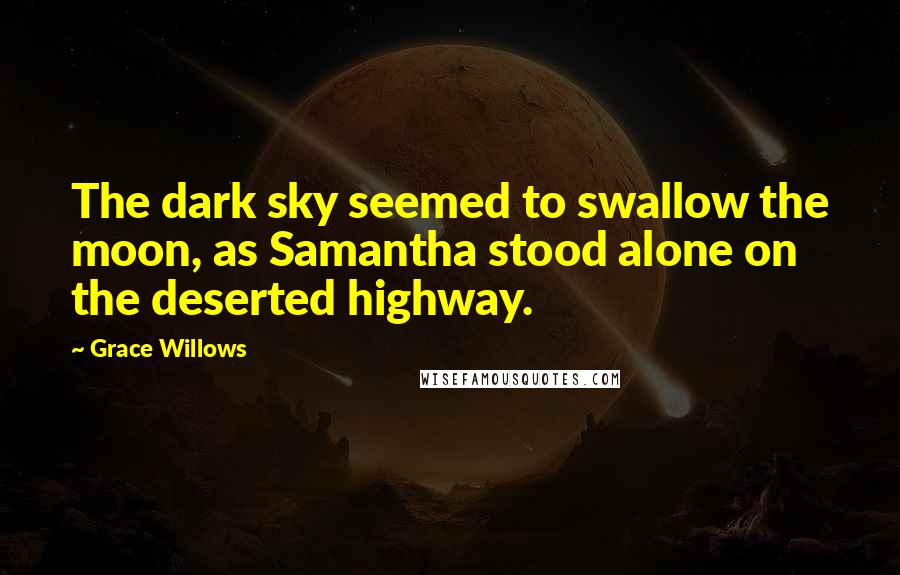 The dark sky seemed to swallow the moon, as Samantha stood alone on the deserted highway.

~ Grace Willows

WISEFAMOUSQUOTES.COM